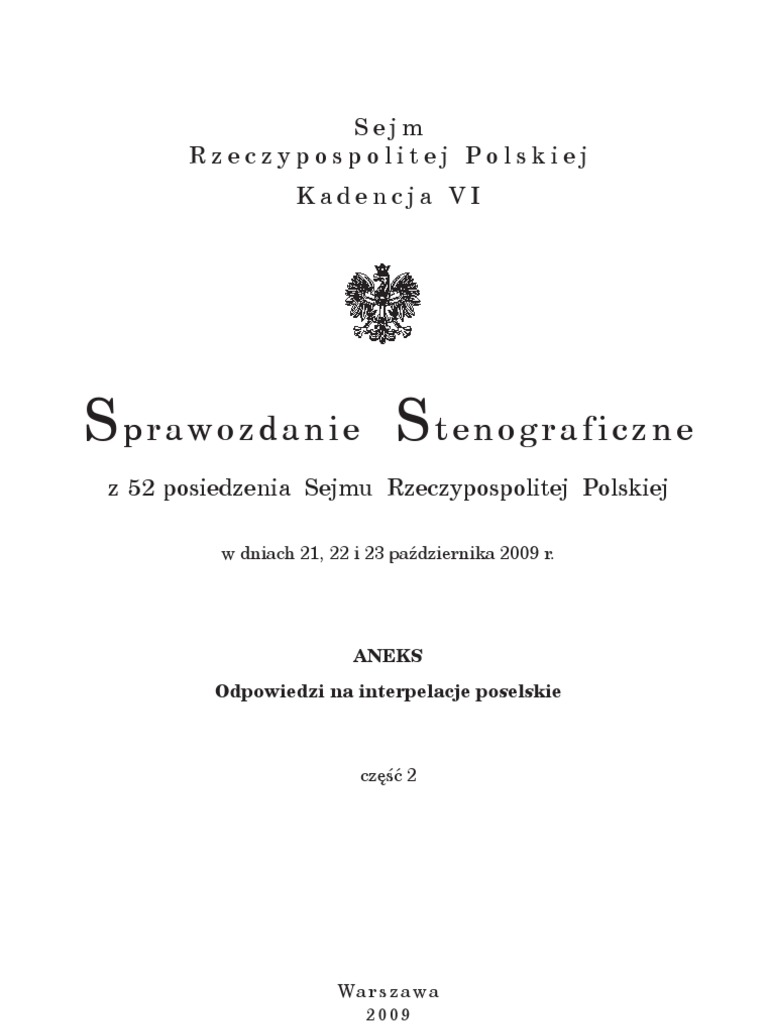 Sejm
Rzeczypospolitej Polskiej
Kadencja VI

Sprawozdanie Stenograficzne

z 52 posiedzenia Sejmu Rzeczypospolitej Polskiej

w dniach 21, 22 i 23 października 2009 r.

ANEKS

Odpowiedzi na interpelacje poselskie

część 2

Warszawa
2009